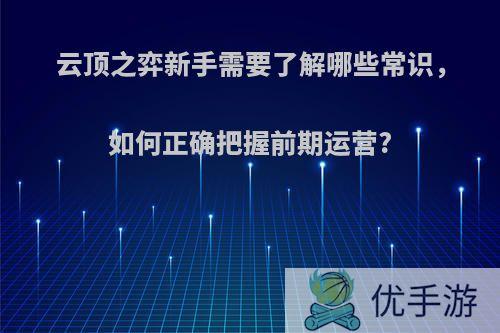 云顶之弈新手需要了解哪些常识，

如何正确把握前期运营?

优手游